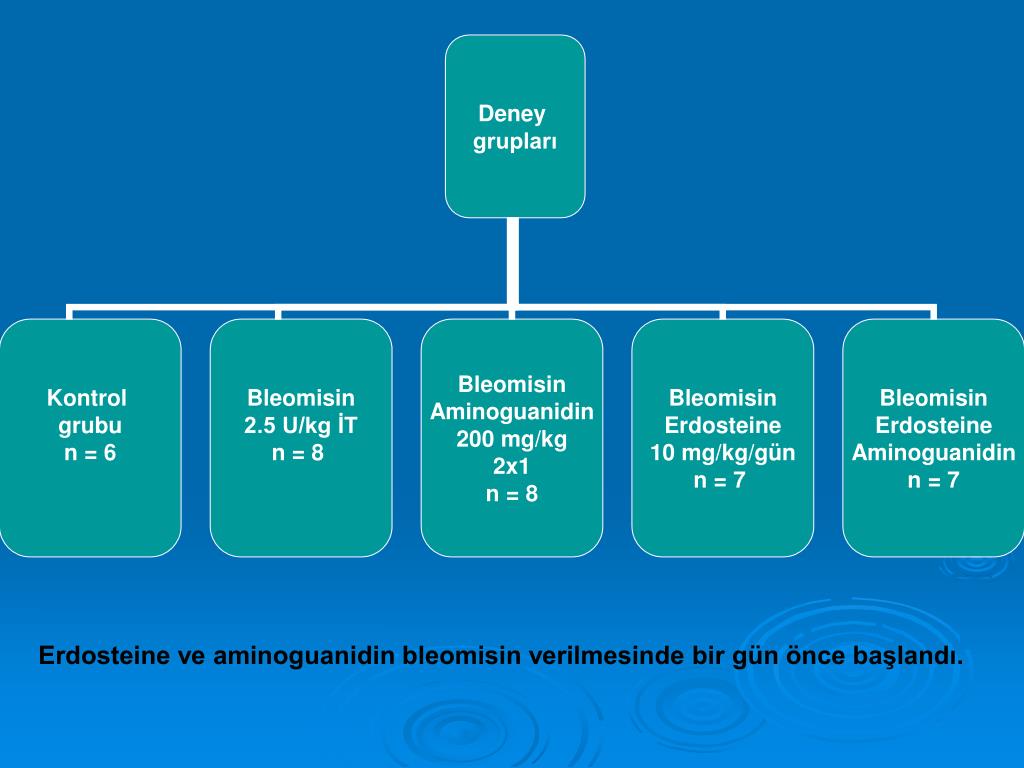 Deney grupları

Kontrol grubu
n = 6

Bleomisin
2.5 U/kg İT
n = 8

Bleomisin
Aminoguanidin
200 mg/kg
2x1
n = 8

Bleomisin
Erdosteine
10 mg/kg/gün
n = 7

Bleomisin
Erdosteine
Aminoguanidin
n = 7

Erdosteine ve aminoguanidin bleomisin verilmesinde bir gün önce başlandı.